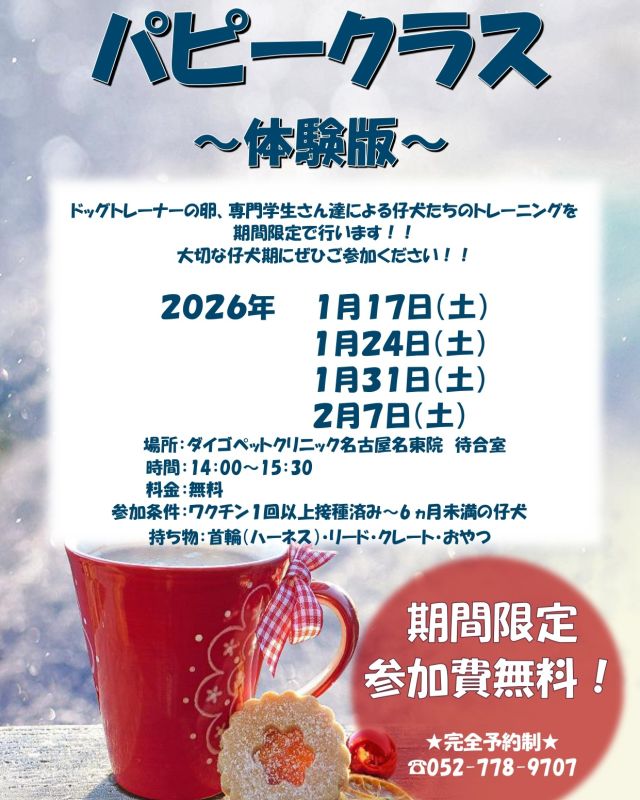 パピークラス
～体験版～

ドッグトレーナーの卵、専門学生さん達による仔犬たちのトレーニングを期間限定で行います！！
大切な仔犬期にぜひご参加ください！！

2026年　1月17日(土)
1月24日(土)
1月31日(土)
2月7日(土)

場所：ダイゴペットクリニック名古屋名東院　待合室
時間：14:00～15:30
料金：無料
参加条件：ワクチン1回以上接種済み～6ヵ月未満の仔犬
持ち物：首輪(ハーネス)・リード・クレート・おやつ

期間限定
参加費無料！

★完全予約制★
☎052-778-9707